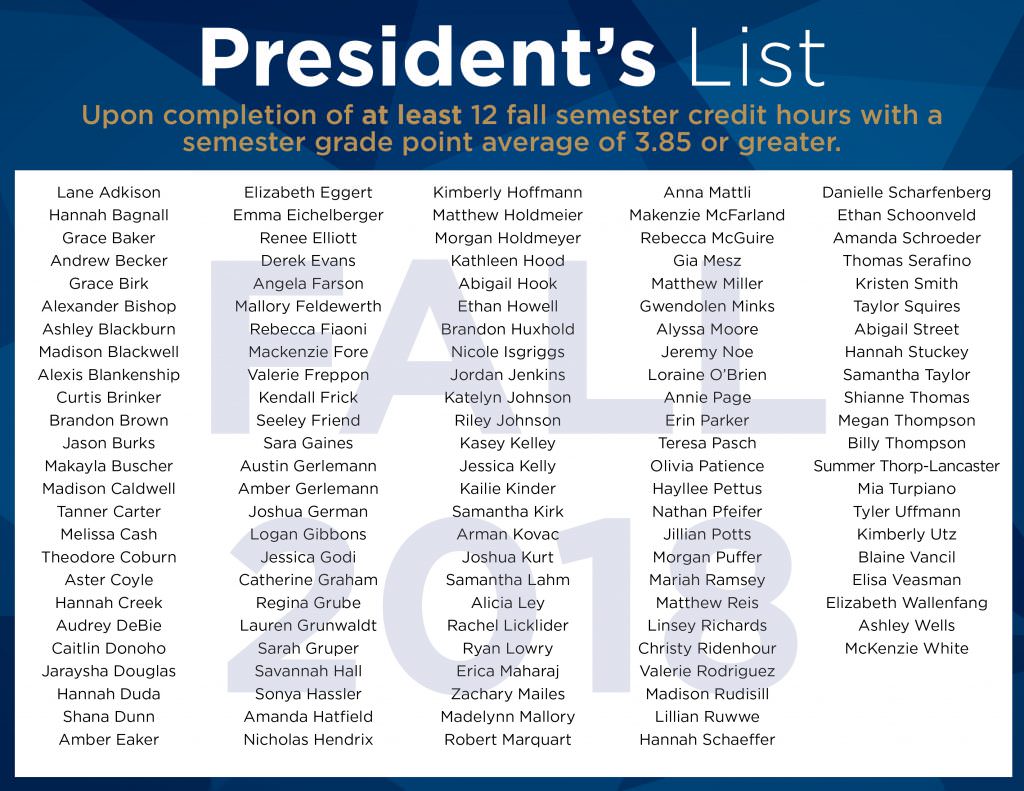 President's List

Upon completion of at least 12 fall semester credit hours with a semester grade point average of 3.85 or greater.

Lane Adkison
Hannah Bagnall
Grace Baker
Andrew Becker
Grace Birk
Alexander Bishop
Ashley Blackburn
Madison Blackwell
Alexis Blankenship
Curtis Brinker
Brandon Brown
Jason Burks
Makayla Buscher
Madison Caldwell
Tanner Carter
Melissa Cash
Theodore Coburn
Aster Coyle
Hannah Creek
Audrey DeBie
Caitlin Donoho
Jaraysha Douglas
Hannah Duda
Shana Dunn
Amber Eaker

Elizabeth Eggert
Emma Eichelberger
Renee Elliott
Derek Evans
Angela Farson
Mallory Feldewerth
Rebecca Fiaoni
Mackenzie Fore
Valerie Freppon
Kendall Frick
Seeley Friend
Sara Gaines
Austin Gerlemann
Amber Gerlemann
Joshua German
Logan Gibbons
Jessica Godi
Catherine Graham
Regina Grube
Lauren Grunwaldt
Sarah Gruper
Savannah Hall
Sonya Hassler
Amanda Hatfield
Nicholas Hendrix

Kimberly Hoffmann
Matthew Holdmeier
Morgan Holdmeyer
Kathleen Hood
Abigail Hook
Ethan Howell
Brandon Huxhold
Nicole Isgriggs
Jordan Jenkins
Katelyn Johnson
Riley Johnson
Kasey Kelley
Jessica Kelly
Kailie Kinder
Samantha Kirk
Arman Kovac
Joshua Kurt
Samantha Lahm
Alicia Ley
Rachel Licklider
Ryan Lowry
Erica Maharaj
Zachary Mailes
Madelynn Mallory
Robert Marquart

Anna Mattli
Makenzie McFarland
Rebecca McGuire
Gia Mesz
Matthew Miller
Gwendolen Minks
Alyssa Moore
Jeremy Noe
Loraine O'Brien
Annie Page
Erin Parker
Teresa Pasch
Olivia Patience
Hayllee Pettus
Nathan Pfeifer
Jillian Potts
Morgan Puffer
Mariah Ramsey
Matthew Reis
Linsey Richards
Christy Ridenhour
Valerie Rodriguez
Madison Rudisill
Lillian Ruwwe
Hannah Schaeffer

Danielle Scharfenberg
Ethan Schoonveld
Amanda Schroeder
Thomas Serafino
Kristen Smith
Taylor Squires
Abigail Street
Hannah Stuckey
Samantha Taylor
Shianne Thomas
Megan Thompson
Billy Thompson
Summer Thorp-Lancaster
Mia Turpiano
Tyler Uffmann
Kimberly Utz
Blaine Vancil
Elisa Veasman
Elizabeth Wallenfang
Ashley Wells
McKenzie White

FALL 2018